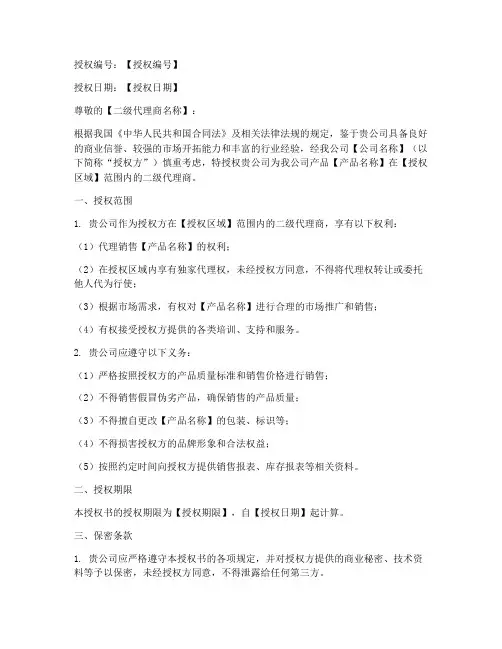 授权编号：【授权编号】

授权日期：【授权日期】

尊敬的【二级代理商名称】：

根据我国《中华人民共和国合同法》及相关法律法规的规定，鉴于贵公司具备良好的商业信誉、较强的市场开拓能力和丰富的行业经验，经我公司【公司名称】（以下简称“授权方”）慎重考虑，特授权贵公司为我公司产品【产品名称】在【授权区域】范围内的二级代理商。

一、授权范围

1. 贵公司作为授权方在【授权区域】范围内的二级代理商，享有以下权利：

（1）代理销售【产品名称】的权利；

（2）在授权区域内享有独家代理权，未经授权方同意，不得将代理权转让或委托他人代为行使；

（3）根据市场需求，有权对【产品名称】进行合理的市场推广和销售；

（4）有权接受授权方提供的各类培训、支持和服务。

2. 贵公司应遵守以下义务：

（1）严格按照授权方的产品质量标准和销售价格进行销售；

（2）不得销售假冒伪劣产品，确保销售的产品质量；

（3）不得擅自更改【产品名称】的包装、标识等；

（4）不得损害授权方的品牌形象和合法权益；

（5）按照约定时间向授权方提供销售报表、库存报表等相关资料。

二、授权期限

本授权书的授权期限为【授权期限】，自【授权日期】起计算。

三、保密条款

1. 贵公司应严格遵守本授权书的各项规定，并对授权方提供的商业秘密、技术资料等予以保密，未经授权方同意，不得泄露给任何第三方。